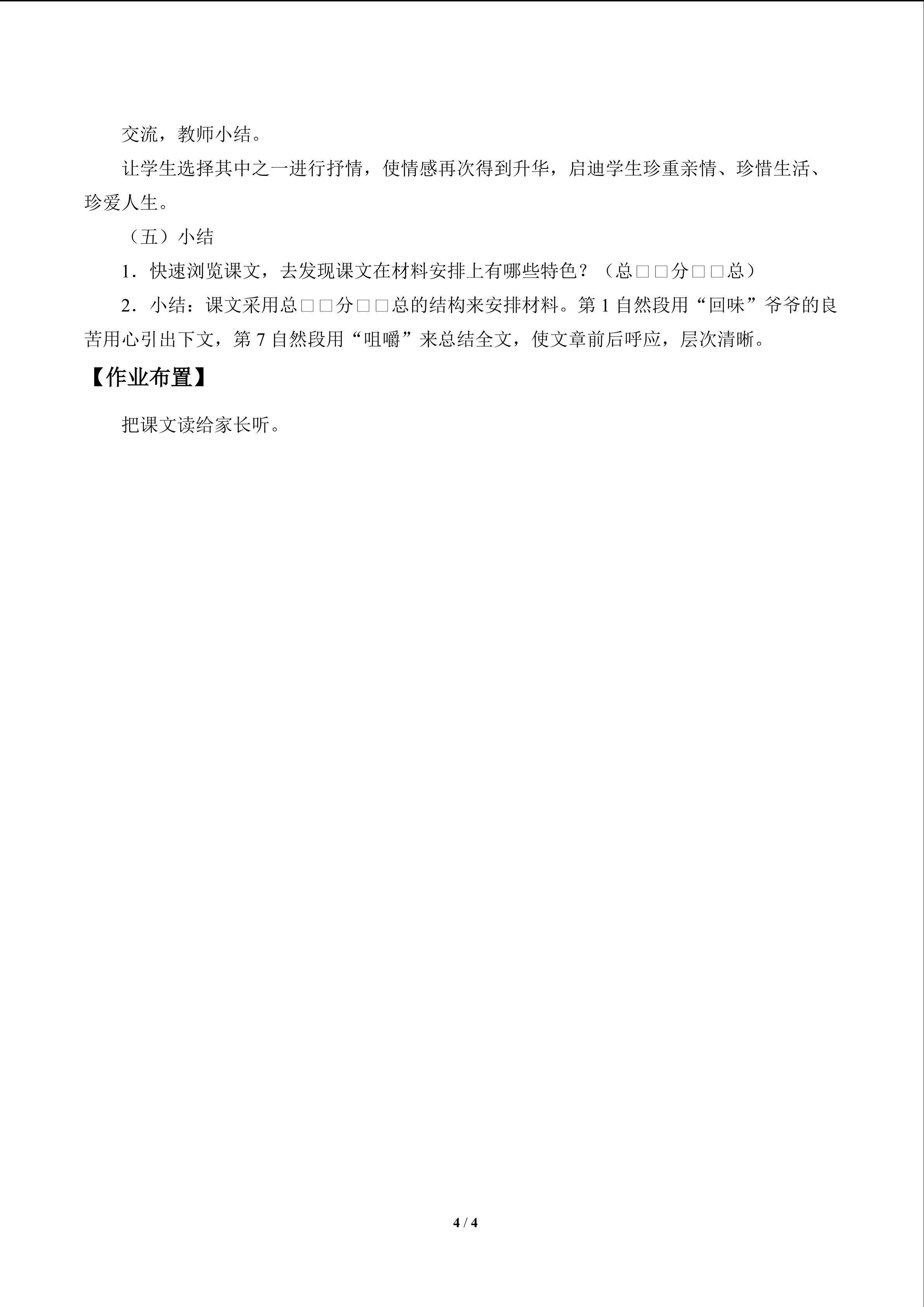 交流，教师小结。

让学生选择其中之一进行抒情，使情感再次得到升华，启迪学生珍重亲情、珍惜生活、珍爱人生。

（五）小结

1．快速浏览课文，去发现课文在材料安排上有哪些特色？（总□□分□□总）

2．小结：课文采用总□□分□□总的结构来安排材料。第1自然段用“回味”爷爷的良苦用心引出下文，第7自然段用“咀嚼”来总结全文，使文章前后呼应，层次清晰。

【作业布置】

把课文读给家长听。

4 / 4